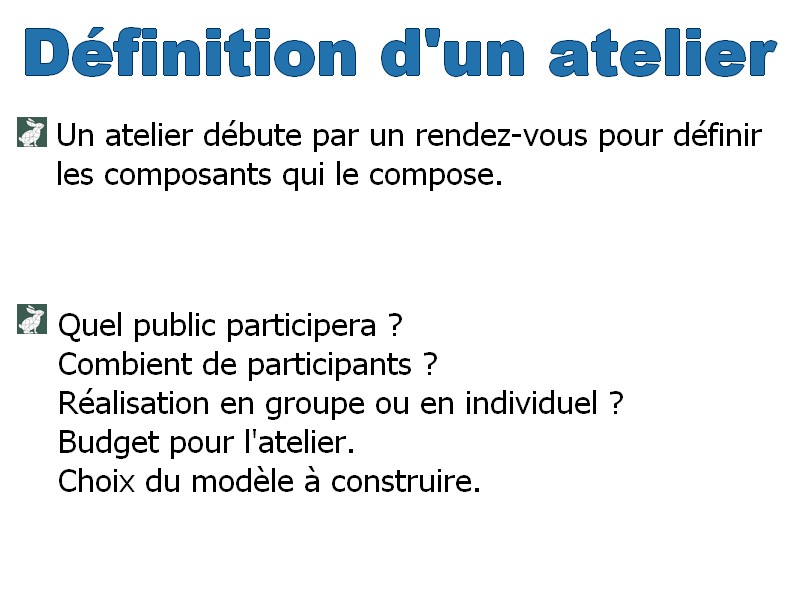 Définition d'un atelier

Un atelier débute par un rendez-vous pour définir les composants qui le compose.

Quel public participera ?
Combient de participants ?
Réalisation en groupe ou en individuel ?
Budget pour l'atelier.
Choix du modèle à construire.